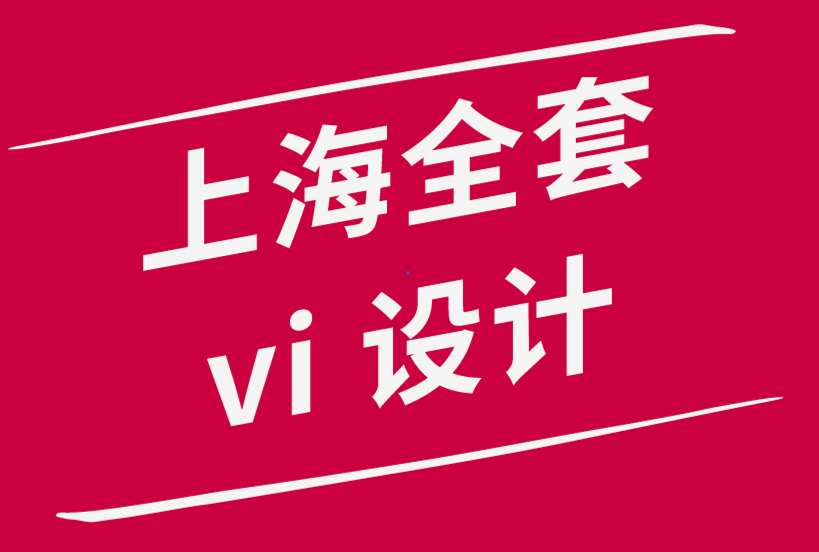 上海全套
vi 设计